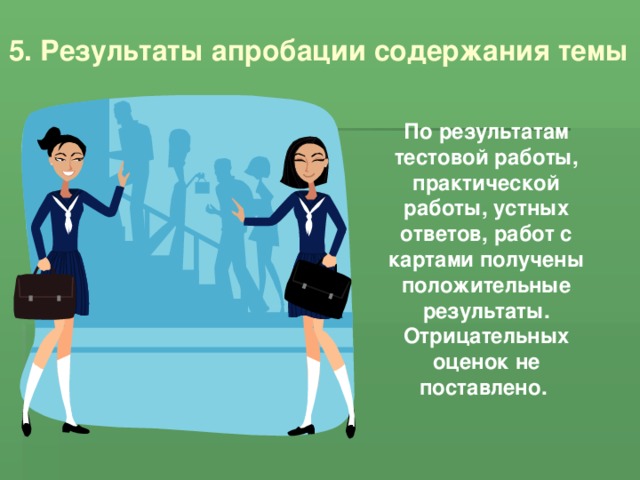 5. Результаты апробации содержания темы

По результатам тестовой работы, практической работы, устных ответов, работ с картами получены положительные результаты. Отрицательных оценок не поставлено.